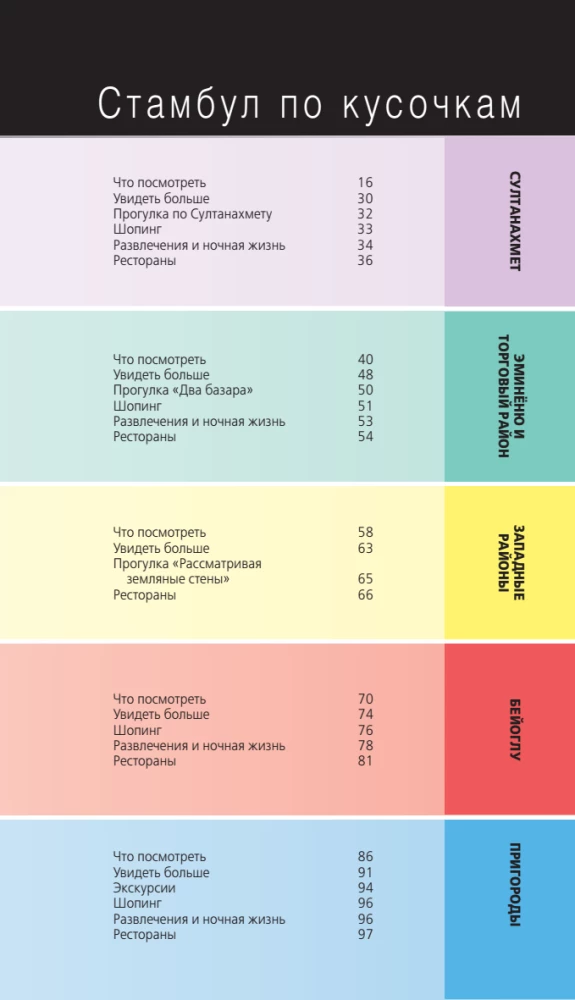 Стамбул по кусочкам

СУЛТАНАХМЕТ

| | |
|---|---|
| Что посмотреть | 16 |
| Увидеть больше | 30 |
| Прогулка по Султанахмету | 32 |
| Шопинг | 33 |
| Развлечения и ночная жизнь | 34 |
| Рестораны | 36 |

ЭМИНЁНЮ И ТОРГОВЫЙ РАЙОН

| | |
|---|---|
| Что посмотреть | 40 |
| Увидеть больше | 48 |
| Прогулка «Два базара» | 50 |
| Шопинг | 51 |
| Развлечения и ночная жизнь | 53 |
| Рестораны | 54 |

ЗАПАДНЫЕ РАЙОНЫ

| | |
|---|---|
| Что посмотреть | 58 |
| Увидеть больше | 63 |
| Прогулка «Рассматривая земляные стены» | 65 |
| Рестораны | 66 |

БЕЙОГЛУ

| | |
|---|---|
| Что посмотреть | 70 |
| Увидеть больше | 74 |
| Шопинг | 76 |
| Развлечения и ночная жизнь | 78 |
| Рестораны | 81 |

ПРИГОРОДЫ

| | |
|---|---|
| Что посмотреть | 86 |
| Увидеть больше | 91 |
| Экскурсии | 94 |
| Шопинг | 96 |
| Развлечения и ночная жизнь | 96 |
| Рестораны | 97 |